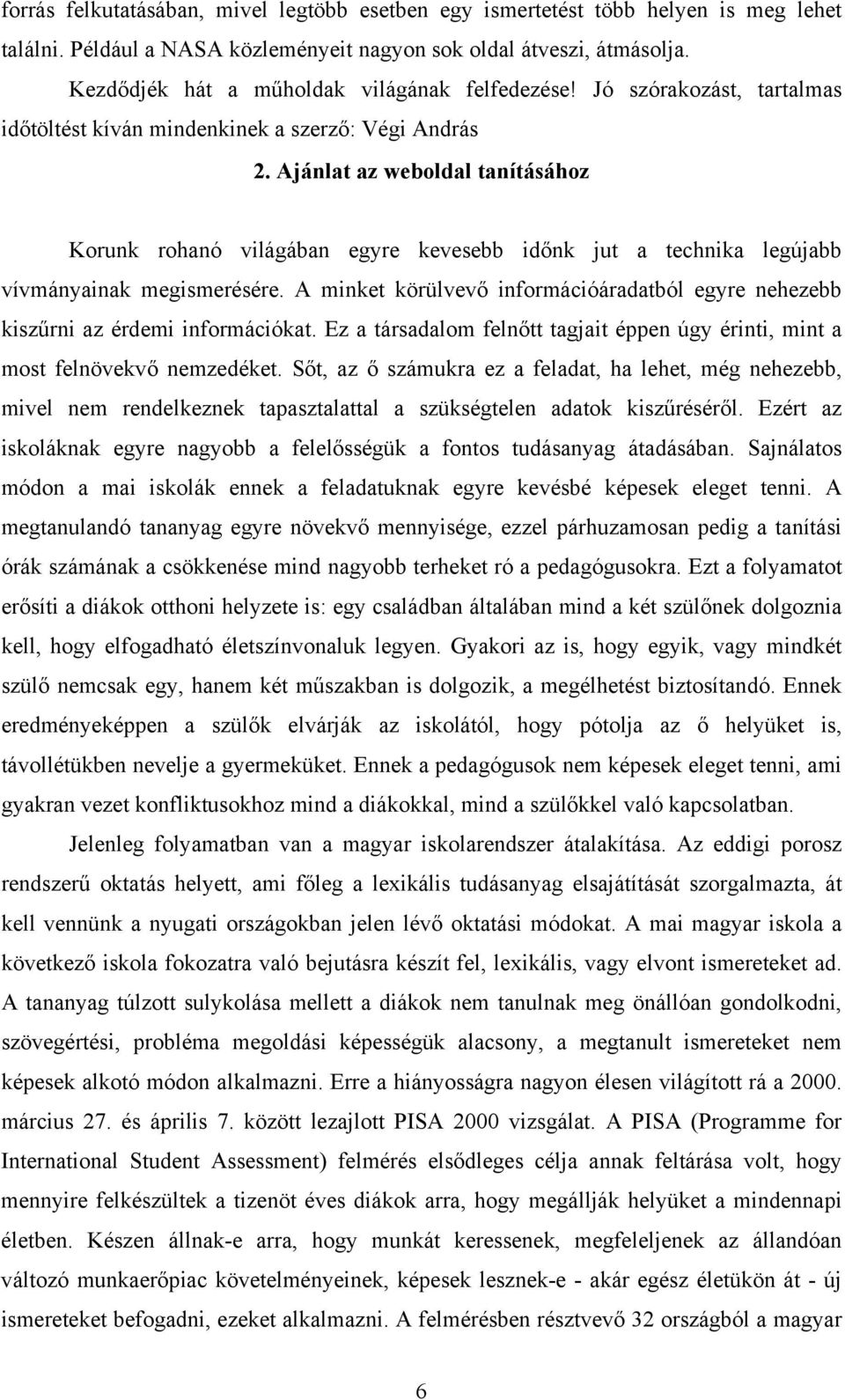 forrás felkutatásában, mivel legtöbb esetben egy ismertetést több helyen is meg lehet találni. Például a NASA közleményeit nagyon sok oldal átveszi, átmásolja.

Kezdődjék hát a műholdak világának felfedezése! Jó szórakozást, tartalmas időtöltést kíván mindenkinek a szerző: Végi András

2. Ajánlat az weboldal tanításához

Korunk rohanó világában egyre kevesebb időnk jut a technika legújabb vívmányainak megismerésére. A minket körülvevő információáradatból egyre nehezebb kiszűrni az érdemi információkat. Ez a társadalom felnőtt tagjait éppen úgy érinti, mint a most felnövekvő nemzedéket. Sőt, az ő számukra ez a feladat, ha lehet, még nehezebb, mivel nem rendelkeznek tapasztalattal a szükségtelen adatok kiszűréséről. Ezért az iskoláknak egyre nagyobb a felelősségük a fontos tudásanyag átadásában. Sajnálatos módon a mai iskolák ennek a feladatuknak egyre kevésbé képesek eleget tenni. A megtanulandó tananyag egyre növekvő mennyisége, ezzel párhuzamosan pedig a tanítási órák számának a csökkenése mind nagyobb terheket ró a pedagógusokra. Ezt a folyamatot erősíti a diákok otthoni helyzete is: egy családban általában mind a két szülőnek dolgoznia kell, hogy elfogadható életszínvonaluk legyen. Gyakori az is, hogy egyik, vagy mindkét szülő nemcsak egy, hanem két műszakban is dolgozik, a megélhetést biztosítandó. Ennek eredményeképpen a szülők elvárják az iskolától, hogy pótolja az ő helyüket is, távollétükben nevelje a gyermeküket. Ennek a pedagógusok nem képesek eleget tenni, ami gyakran vezet konfliktusokhoz mind a diákokkal, mind a szülőkkel való kapcsolatban.

Jelenleg folyamatban van a magyar iskolarendszer átalakítása. Az eddigi porosz rendszerű oktatás helyett, ami főleg a lexikális tudásanyag elsajátítását szorgalmazta, át kell vennünk a nyugati országokban jelen lévő oktatási módokat. A mai magyar iskola a következő iskola fokozatra való bejutásra készít fel, lexikális, vagy elvont ismereteket ad. A tananyag túlzott sulykolása mellett a diákok nem tanulnak meg önállóan gondolkodni, szövegértési, probléma megoldási képességük alacsony, a megtanult ismereteket nem képesek alkotó módon alkalmazni. Erre a hiányosságra nagyon élesen világított rá a 2000. március 27. és április 7. között lezajlott PISA 2000 vizsgálat. A PISA (Programme for International Student Assessment) felmérés elsődleges célja annak feltárása volt, hogy mennyire felkészültek a tizenöt éves diákok arra, hogy megállják helyüket a mindennapi életben. Készen állnak-e arra, hogy munkát keressenek, megfeleljenek az állandóan változó munkaerőpiac követelményeinek, képesek lesznek-e - akár egész életükön át - új ismereteket befogadni, ezeket alkalmazni. A felmérésben résztvevő 32 országból a magyar

6